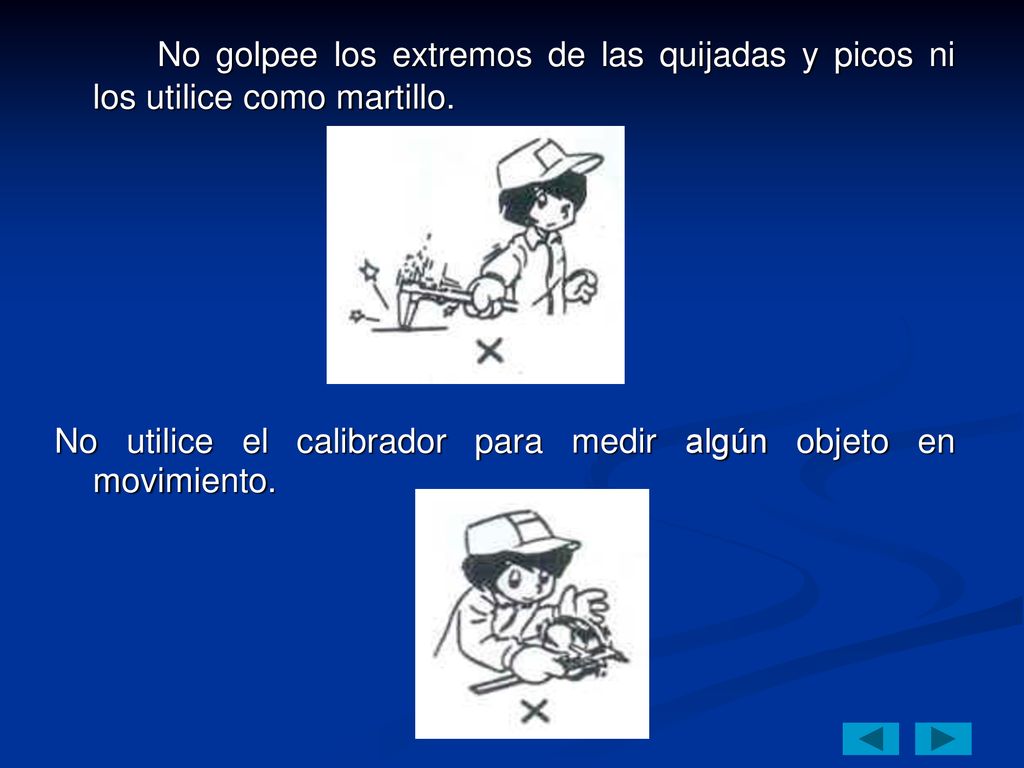 No golpee los extremos de las quijadas y picos ni los utilice como martillo.

No utilice el calibrador para medir algún objeto en movimiento.